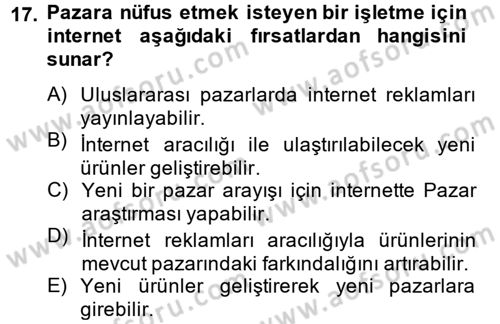 17. Pazara nüfus etmek isteyen bir işletme için internet aşağıdaki fırsatlardan hangisini sunar?

A) Uluslararası pazarlarda internet reklamları yayınlayabilir.
B) İnternet aracılığı ile ulaştırılabilecek yeni ürünler geliştirebilir.
C) Yeni bir pazar arayışı için internette Pazar araştırması yapabilir.
D) İnternet reklamları aracılığıyla ürünlerinin mevcut pazarındaki farkındalığını artırabilir.
E) Yeni ürünler geliştirerek yeni pazarlara girebilir.

www.aofsoru.com